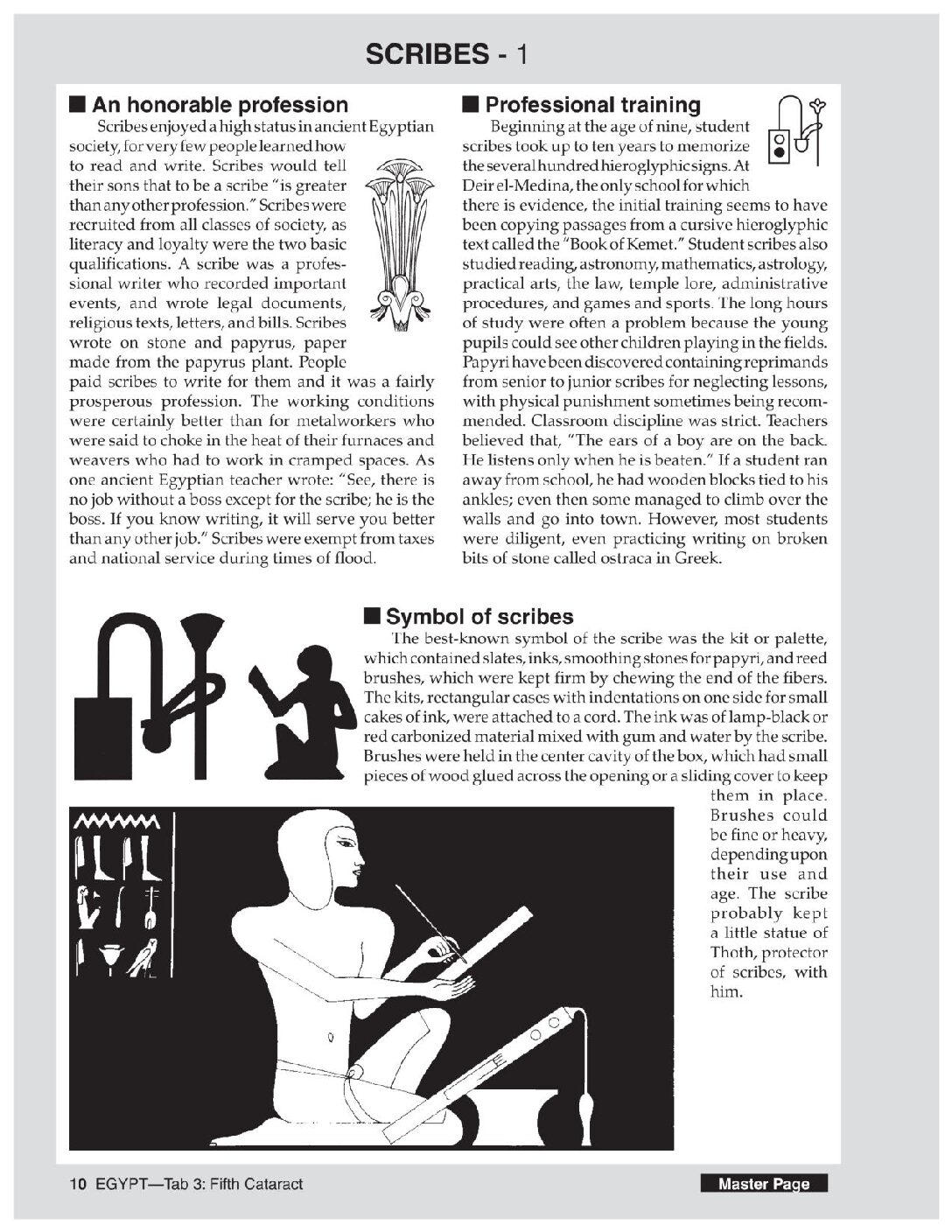 SCRIBES - 1

■ An honorable profession

Scribes enjoyed a high status in ancient Egyptian society, for very few people learned how to read and write. Scribes would tell their sons that to be a scribe "is greater than any other profession." Scribes were recruited from all classes of society, as literacy and loyalty were the two basic qualifications. A scribe was a professional writer who recorded important events, and wrote legal documents, religious texts, letters, and bills. Scribes wrote on stone and papyrus, paper made from the papyrus plant. People paid scribes to write for them and it was a fairly prosperous profession. The working conditions were certainly better than for metalworkers who were said to choke in the heat of their furnaces and weavers who had to work in cramped spaces. As one ancient Egyptian teacher wrote: "See, there is no job without a boss except for the scribe; he is the boss. If you know writing, it will serve you better than any other job." Scribes were exempt from taxes and national service during times of flood.

■ Professional training

Beginning at the age of nine, student scribes took up to ten years to memorize the several hundred hieroglyphic signs. At Deir el-Medina, the only school for which there is evidence, the initial training seems to have been copying passages from a cursive hieroglyphic text called the "Book of Kemet." Student scribes also studied reading, astronomy, mathematics, astrology, practical arts, the law, temple lore, administrative procedures, and games and sports. The long hours of study were often a problem because the young pupils could see other children playing in the fields. Papyri have been discovered containing reprimands from senior to junior scribes for neglecting lessons, with physical punishment sometimes being recommended. Classroom discipline was strict. Teachers believed that, "The ears of a boy are on the back. He listens only when he is beaten." If a student ran away from school, he had wooden blocks tied to his ankles; even then some managed to climb over the walls and go into town. However, most students were diligent, even practicing writing on broken bits of stone called ostraca in Greek.

■ Symbol of scribes

The best-known symbol of the scribe was the kit or palette, which contained slates, inks, smoothing stones for papyri, and reed brushes, which were kept firm by chewing the end of the fibers. The kits, rectangular cases with indentations on one side for small cakes of ink, were attached to a cord. The ink was of lamp-black or red carbonized material mixed with gum and water by the scribe. Brushes were held in the center cavity of the box, which had small pieces of wood glued across the opening or a sliding cover to keep them in place. Brushes could be fine or heavy, depending upon their use and age. The scribe probably kept a little statue of Thoth, protector of scribes, with him.

10 EGYPT—Tab 3: Fifth Cataract

Master Page